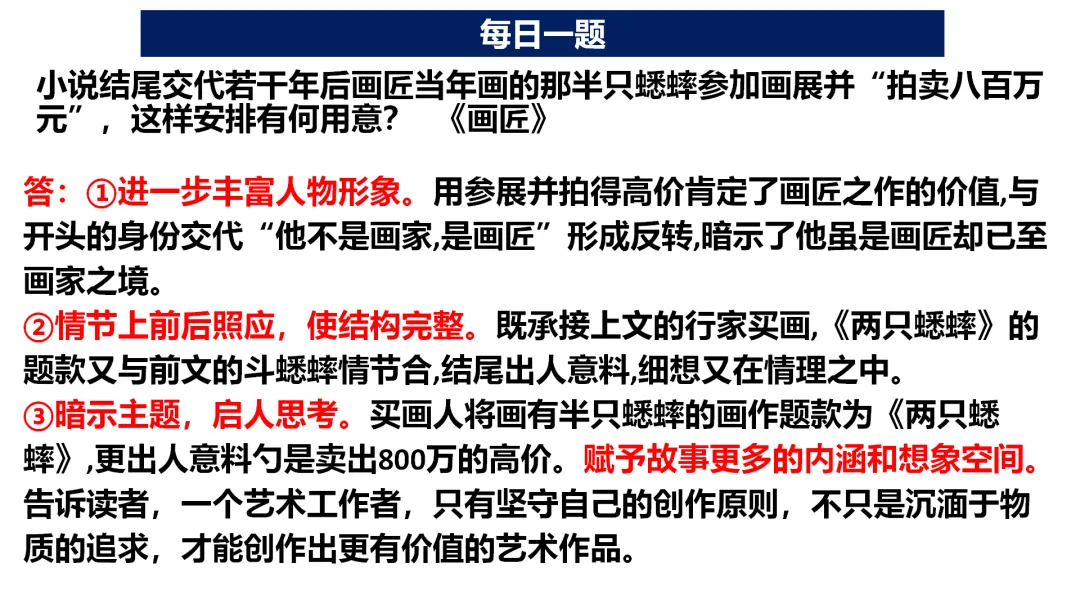 每日一题

小说结尾交代若干年后画匠当年画的那半只蟋蟀参加画展并“拍卖八百万元”，这样安排有何用意？ 《画匠》

答：①进一步丰富人物形象。用参展并拍得高价肯定了画匠之作的价值,与开头的身份交代“他不是画家,是画匠”形成反转,暗示了他虽是画匠却已至画家之境。

②情节上前后照应，使结构完整。既承接上文的行家买画,《两只蟋蟀》的题款又与前文的斗蟋蟀情节合,结尾出人意料,细想又在情理之中。

③暗示主题，启人思考。买画人将画有半只蟋蟀的画作题款为《两只蟋蟀》,更出人意料勺是卖出800万的高价。赋予故事更多的内涵和想象空间。告诉读者，一个艺术工作者，只有坚守自己的创作原则，不只是沉湎于物质的追求，才能创作出更有价值的艺术作品。